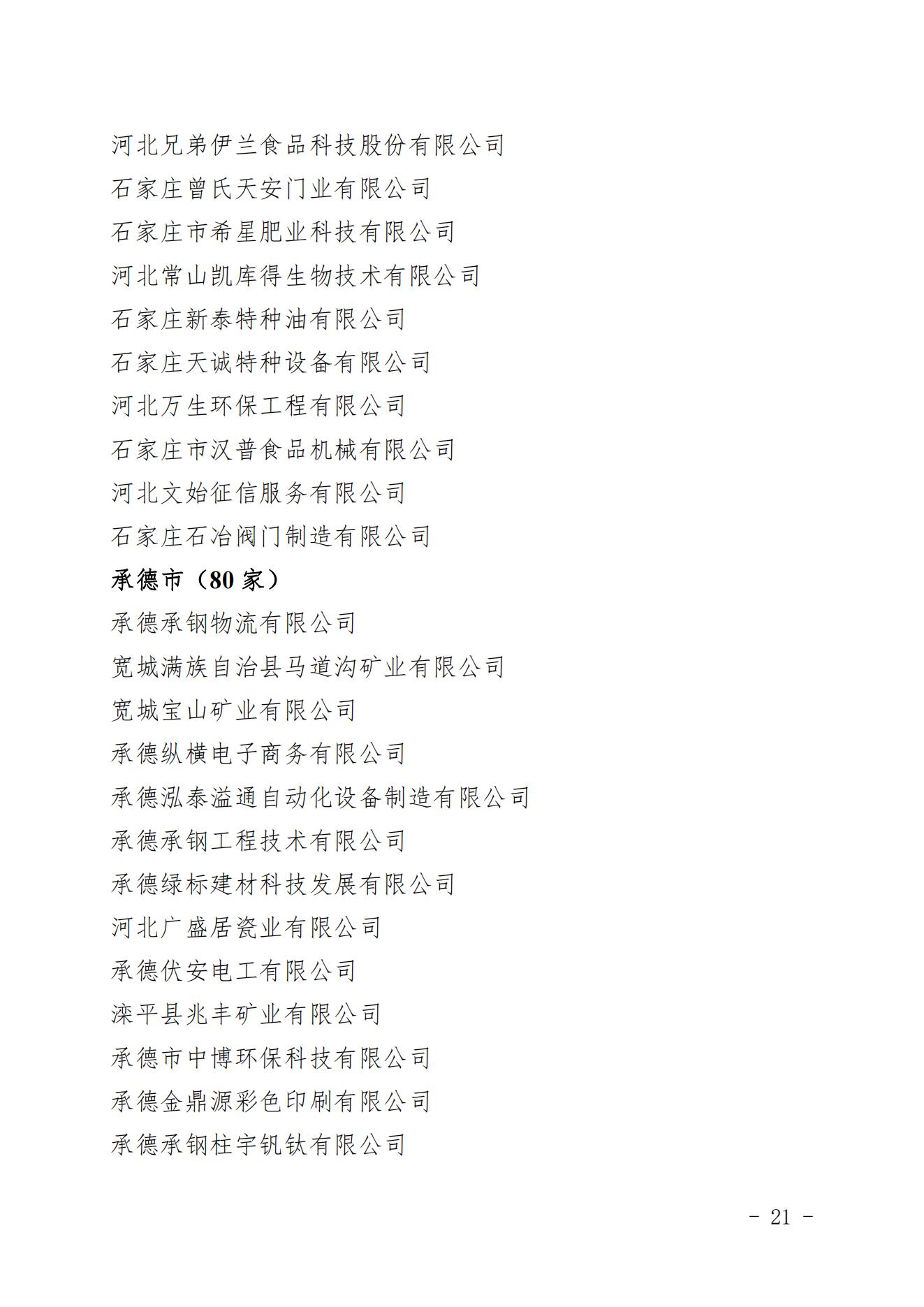 河北兄弟伊兰食品科技股份有限公司
石家庄曾氏天安门业有限公司
石家庄市希星肥业科技有限公司
河北常山凯库得生物技术有限公司
石家庄新泰特种油有限公司
石家庄天诚特种设备有限公司
河北万生环保工程有限公司
石家庄市汉普食品机械有限公司
河北文始征信服务有限公司
石家庄石冶阀门制造有限公司
承德市（80 家）
承德承钢物流有限公司
宽城满族自治县马道沟矿业有限公司
宽城宝山矿业有限公司
承德纵横电子商务有限公司
承德泓泰溢通自动化设备制造有限公司
承德承钢工程技术有限公司
承德绿标建材科技发展有限公司
河北广盛居瓷业有限公司
承德伏安电工有限公司
滦平县兆丰矿业有限公司
承德市中博环保科技有限公司
承德金鼎源彩色印刷有限公司
承德承钢柱宇钒钛有限公司

- 21 -